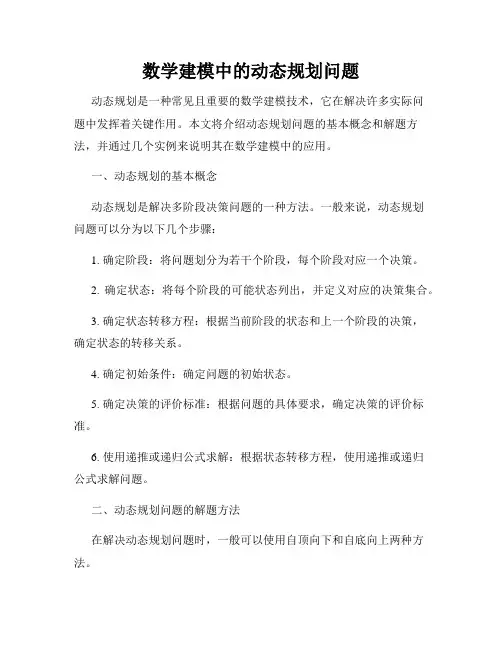 数学建模中的动态规划问题

动态规划是一种常见且重要的数学建模技术，它在解决许多实际问题中发挥着关键作用。本文将介绍动态规划问题的基本概念和解题方法，并通过几个实例来说明其在数学建模中的应用。

一、动态规划的基本概念

动态规划是解决多阶段决策问题的一种方法。一般来说，动态规划问题可以分为以下几个步骤：

1. 确定阶段：将问题划分为若干个阶段，每个阶段对应一个决策。

2. 确定状态：将每个阶段的可能状态列出，并定义对应的决策集合。

3. 确定状态转移方程：根据当前阶段的状态和上一个阶段的决策，确定状态的转移关系。

4. 确定初始条件：确定问题的初始状态。

5. 确定决策的评价标准：根据问题的具体要求，确定决策的评价标准。

6. 使用递推或递归公式求解：根据状态转移方程，使用递推或递归公式求解问题。

二、动态规划问题的解题方法

在解决动态规划问题时，一般可以使用自顶向下和自底向上两种方法。